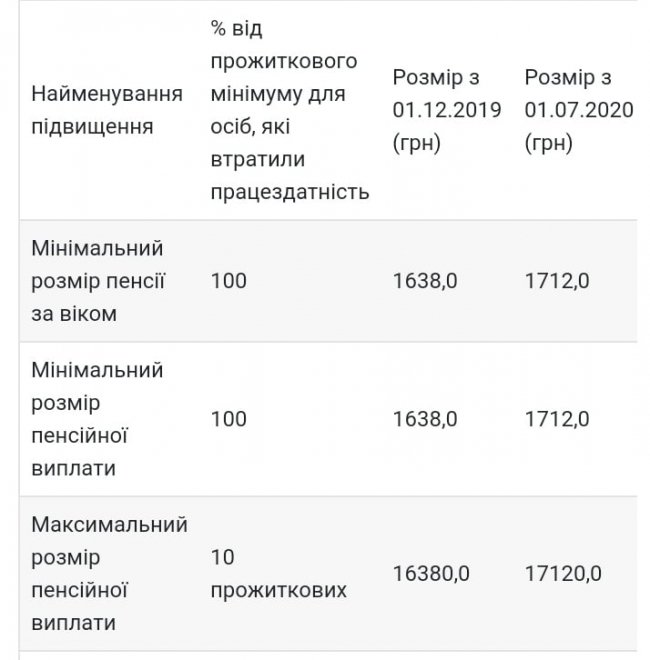 | Найменування підвищення | % від прожиткового мінімуму для осіб, які втратили працездатність | Розмір з 01.12.2019 (грн) | Розмір з 01.07.2020 (грн) |
|---|---|---|---|
| Мінімальний розмір пенсії за віком | 100 | 1638,0 | 1712,0 |
| Мінімальний розмір пенсійної виплати | 100 | 1638,0 | 1712,0 |
| Максимальний розмір пенсійної виплати | 10 прожиткових | 16380,0 | 17120,0 |